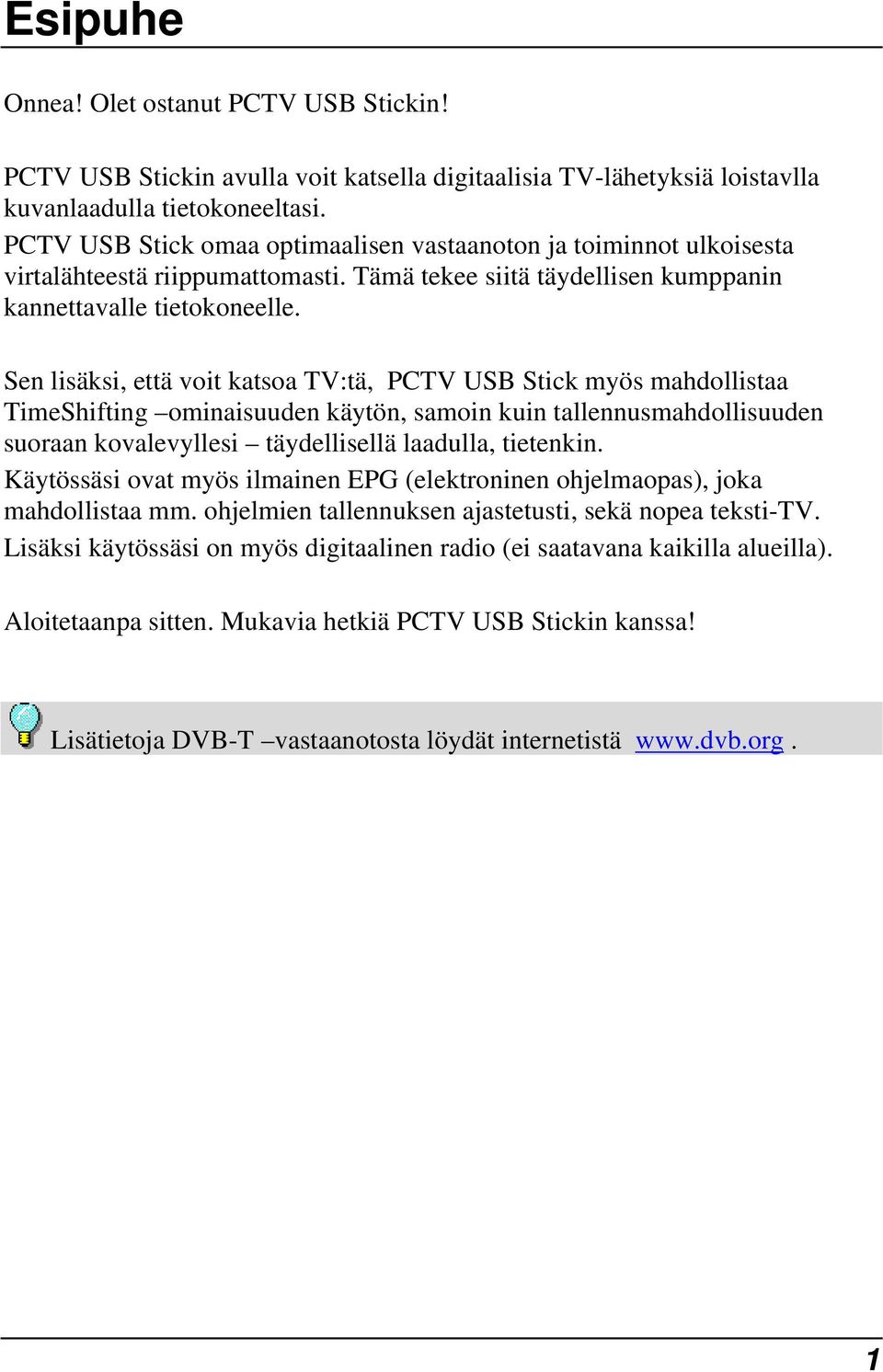 Esipuhe

Onnea! Olet ostanut PCTV USB Stickin!

PCTV USB Stickin avulla voit katsella digitaalisia TV-lähetyksiä loistavlla kuvanlaadulla tietokoneeltasi.
PCTV USB Stick omaa optimaalisen vastaanoton ja toiminnot ulkoisesta virtalähteestä riippumattomasti. Tämä tekee siitä täydellisen kumppanin kannettavalle tietokoneelle.

Sen lisäksi, että voit katsoa TV:tä, PCTV USB Stick myös mahdollistaa TimeShifting –ominaisuuden käytön, samoin kuin tallennusmahdollisuuden suoraan kovalevyllesi – täydellisellä laadulla, tietenkin.
Käytössäsi ovat myös ilmainen EPG (elektroninen ohjelmaopas), joka mahdollistaa mm. ohjelmien tallennuksen ajastetusti, sekä nopea teksti-TV.
Lisäksi käytössäsi on myös digitaalinen radio (ei saatavana kaikilla alueilla).

Aloitetaanpa sitten. Mukavia hetkiä PCTV USB Stickin kanssa!

Lisätietoja DVB-T –vastaanotosta löydät internetistä www.dvb.org .

1